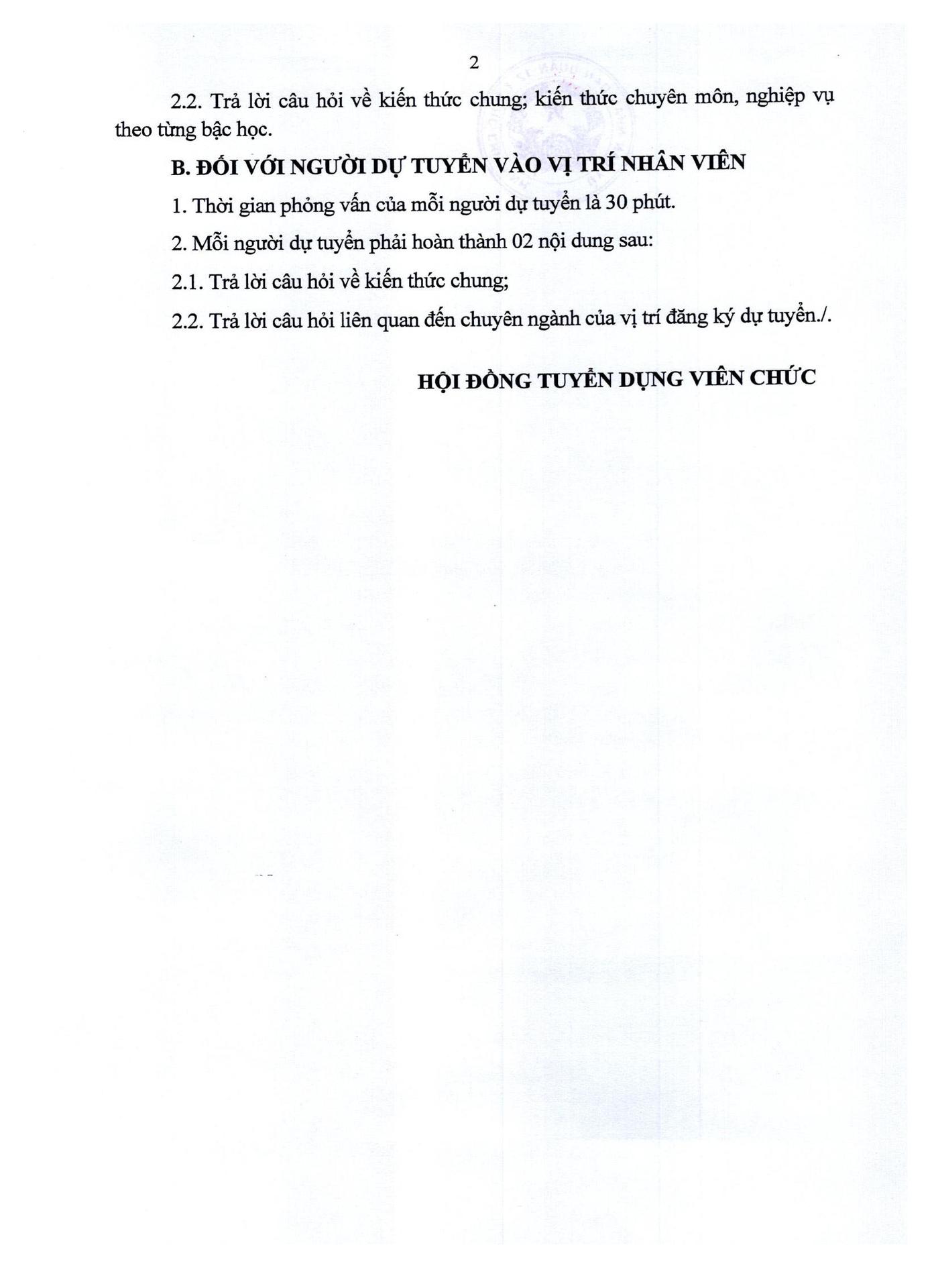 2

2.2. Trả lời câu hỏi về kiến thức chung; kiến thức chuyên môn, nghiệp vụ theo từng bậc học.

B. ĐỐI VỚI NGƯỜI DỰ TUYỂN VÀO VỊ TRÍ NHÂN VIÊN

1. Thời gian phỏng vấn của mỗi người dự tuyển là 30 phút.

2. Mỗi người dự tuyển phải hoàn thành 02 nội dung sau:

2.1. Trả lời câu hỏi về kiến thức chung;

2.2. Trả lời câu hỏi liên quan đến chuyên ngành của vị trí đăng ký dự tuyển./.

HỘI ĐỒNG TUYỂN DỤNG VIÊN CHỨC